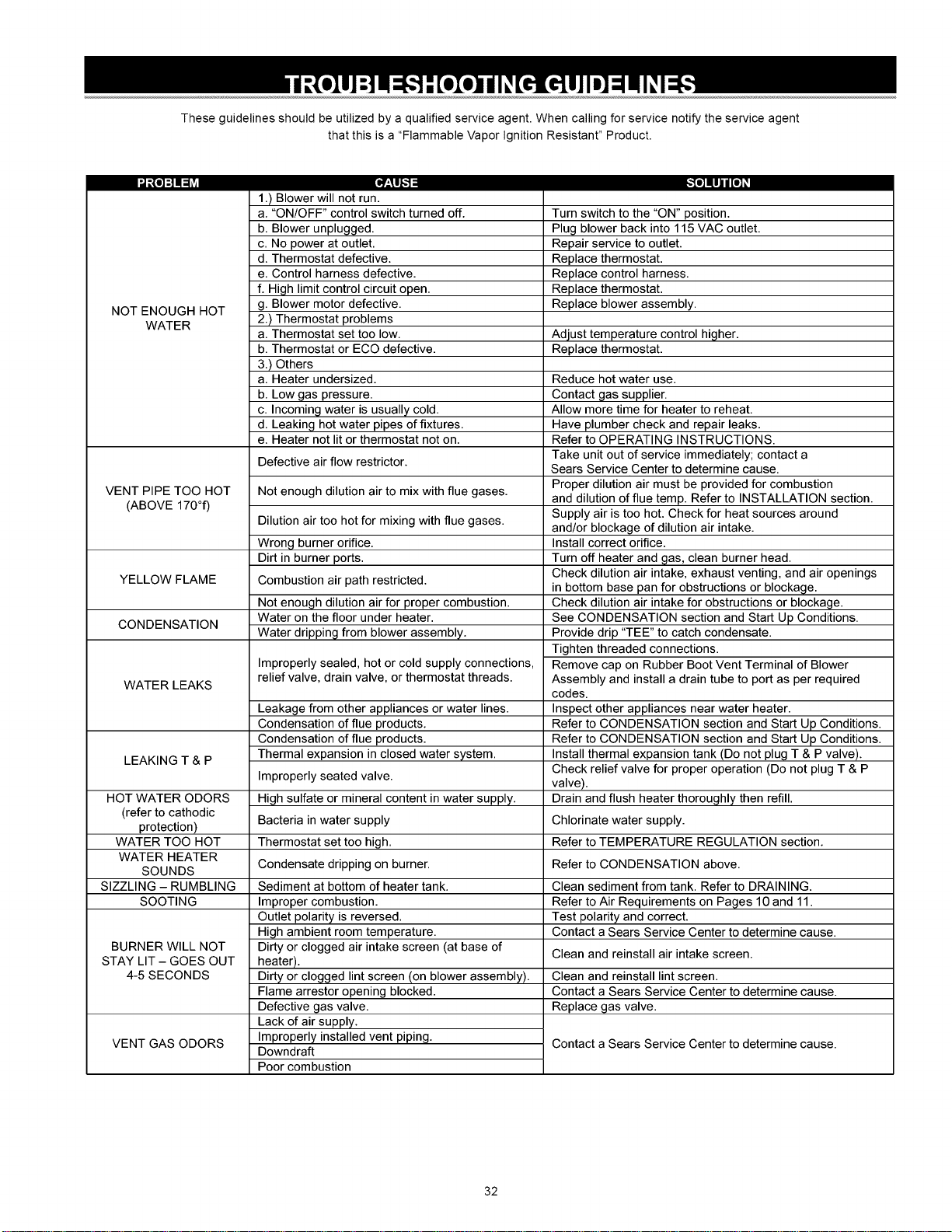 TROUBLESHOOTING GUIDELINES

These guidelines should be utilized by a qualified service agent. When calling for service notify the service agent that this is a "Flammable Vapor Ignition Resistant" Product.

| PROBLEM | CAUSE | SOLUTION |
|---|---|---|
| NOT ENOUGH HOT WATER | 1.) Blower will not run. | |
| | a. "ON/OFF" control switch turned off. | Turn switch to the "ON" position. |
| | b. Blower unplugged. | Plug blower back into 115 VAC outlet. |
| | c. No power at outlet. | Repair service to outlet. |
| | d. Thermostat defective. | Replace thermostat. |
| | e. Control harness defective. | Replace control harness. |
| | f. High limit control circuit open. | Replace thermostat. |
| | g. Blower motor defective. | Replace blower assembly. |
| | 2.) Thermostat problems | |
| | a. Thermostat set too low. | Adjust temperature control higher. |
| | b. Thermostat or ECO defective. | Replace thermostat. |
| | 3.) Others | |
| | a. Heater undersized. | Reduce hot water use. |
| | b. Low gas pressure. | Contact gas supplier. |
| | c. Incoming water is usually cold. | Allow more time for heater to reheat. |
| | d. Leaking hot water pipes of fixtures. | Have plumber check and repair leaks. |
| | e. Heater not lit or thermostat not on. | Refer to OPERATING INSTRUCTIONS. |
| VENT PIPE TOO HOT (ABOVE 170°f) | Defective air flow restrictor. | Take unit out of service immediately; contact a Sears Service Center to determine cause. |
| | Not enough dilution air to mix with flue gases. | Proper dilution air must be provided for combustion and dilution of flue temp. Refer to INSTALLATION section. |
| | Dilution air too hot for mixing with flue gases. | Supply air is too hot. Check for heat sources around and/or blockage of dilution air intake. |
| | Wrong burner orifice. | Install correct orifice. |
| YELLOW FLAME | Dirt in burner ports. | Turn off heater and gas, clean burner head. |
| | Combustion air path restricted. | Check dilution air intake, exhaust venting, and air openings in bottom base pan for obstructions or blockage. |
| | Not enough dilution air for proper combustion. | Check dilution air intake for obstructions or blockage. |
| CONDENSATION | Water on the floor under heater. | See CONDENSATION section and Start Up Conditions. |
| | Water dripping from blower assembly. | Provide drip "TEE" to catch condensate. |
| WATER LEAKS | Improperly sealed, hot or cold supply connections, relief valve, drain valve, or thermostat threads. | Tighten threaded connections. |
| | | Remove cap on Rubber Boot Vent Terminal of Blower Assembly and install a drain tube to port as per required codes. |
| | Leakage from other appliances or water lines. | Inspect other appliances near water heater. |
| | Condensation of flue products. | Refer to CONDENSATION section and Start Up Conditions. |
| LEAKING T & P | Condensation of flue products. | Refer to CONDENSATION section and Start Up Conditions. |
| | Thermal expansion in closed water system. | Install thermal expansion tank (Do not plug T & P valve). |
| | Improperly seated valve. | Check relief valve for proper operation (Do not plug T & P valve). |
| HOT WATER ODORS (refer to cathodic protection) | High sulfate or mineral content in water supply. | Drain and flush heater thoroughly then refill. |
| | Bacteria in water supply | Chlorinate water supply. |
| WATER TOO HOT | Thermostat set too high. | Refer to TEMPERATURE REGULATION section. |
| WATER HEATER SOUNDS | Condensate dripping on burner. | Refer to CONDENSATION above. |
| SIZZLING – RUMBLING | Sediment at bottom of heater tank. | Clean sediment from tank. Refer to DRAINING. |
| SOOTING | Improper combustion. | Refer to Air Requirements on Pages 10 and 11. |
| BURNER WILL NOT STAY LIT – GOES OUT 4-5 SECONDS | Outlet polarity is reversed. | Test polarity and correct. |
| | High ambient room temperature. | Contact a Sears Service Center to determine cause. |
| | Dirty or clogged air intake screen (at base of heater). | Clean and reinstall air intake screen. |
| | Dirty or clogged lint screen (on blower assembly). | Clean and reinstall lint screen. |
| | Flame arrestor opening blocked. | Contact a Sears Service Center to determine cause. |
| | Defective gas valve. | Replace gas valve. |
| VENT GAS ODORS | Lack of air supply. | Contact a Sears Service Center to determine cause. |
| | Improperly installed vent piping. | |
| | Downdraft | |
| | Poor combustion | |

32